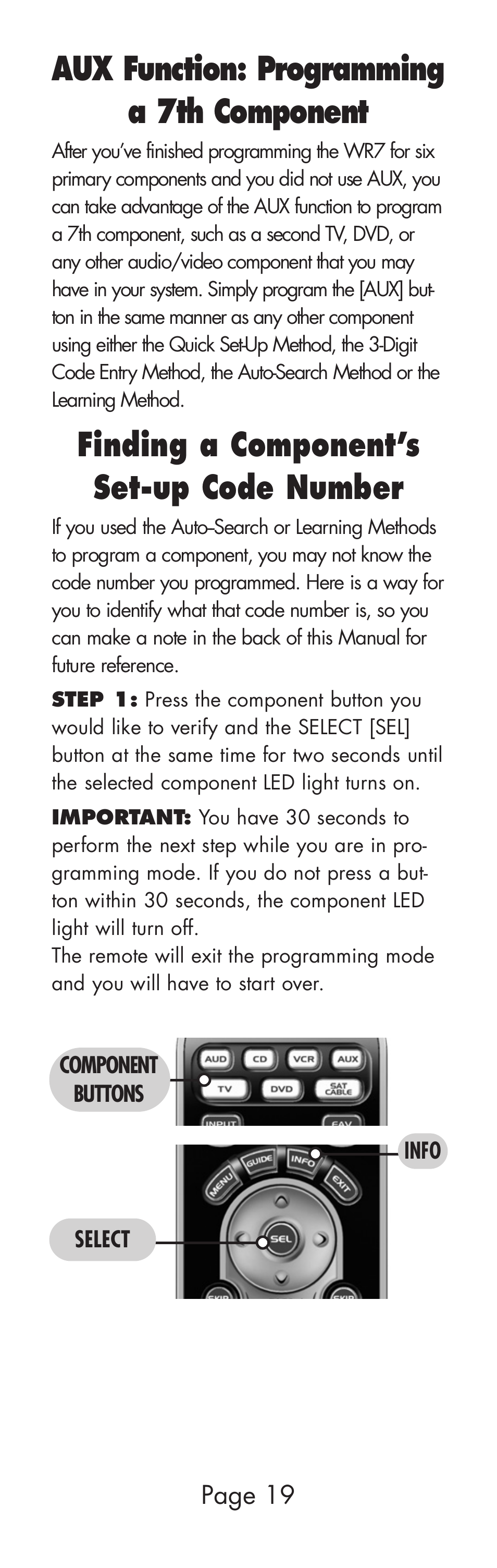 AUX Function: Programming a 7th Component

After you've finished programming the WR7 for six primary components and you did not use AUX, you can take advantage of the AUX function to program a 7th component, such as a second TV, DVD, or any other audio/video component that you may have in your system. Simply program the [AUX] button in the same manner as any other component using either the Quick Set-Up Method, the 3-Digit Code Entry Method, the Auto-Search Method or the Learning Method.

Finding a Component's Set-up Code Number

If you used the Auto–Search or Learning Methods to program a component, you may not know the code number you programmed. Here is a way for you to identify what that code number is, so you can make a note in the back of this Manual for future reference.

STEP 1: Press the component button you would like to verify and the SELECT [SEL] button at the same time for two seconds until the selected component LED light turns on.

IMPORTANT: You have 30 seconds to perform the next step while you are in programming mode. If you do not press a button within 30 seconds, the component LED light will turn off.
The remote will exit the programming mode and you will have to start over.

COMPONENT BUTTONS

AUD CD VCR AUX
TV DVD SAT CABLE
INPUT FAV

INFO

MENU GUIDE INFO EXIT

SELECT

SEL

SKIP SKIP

Page 19